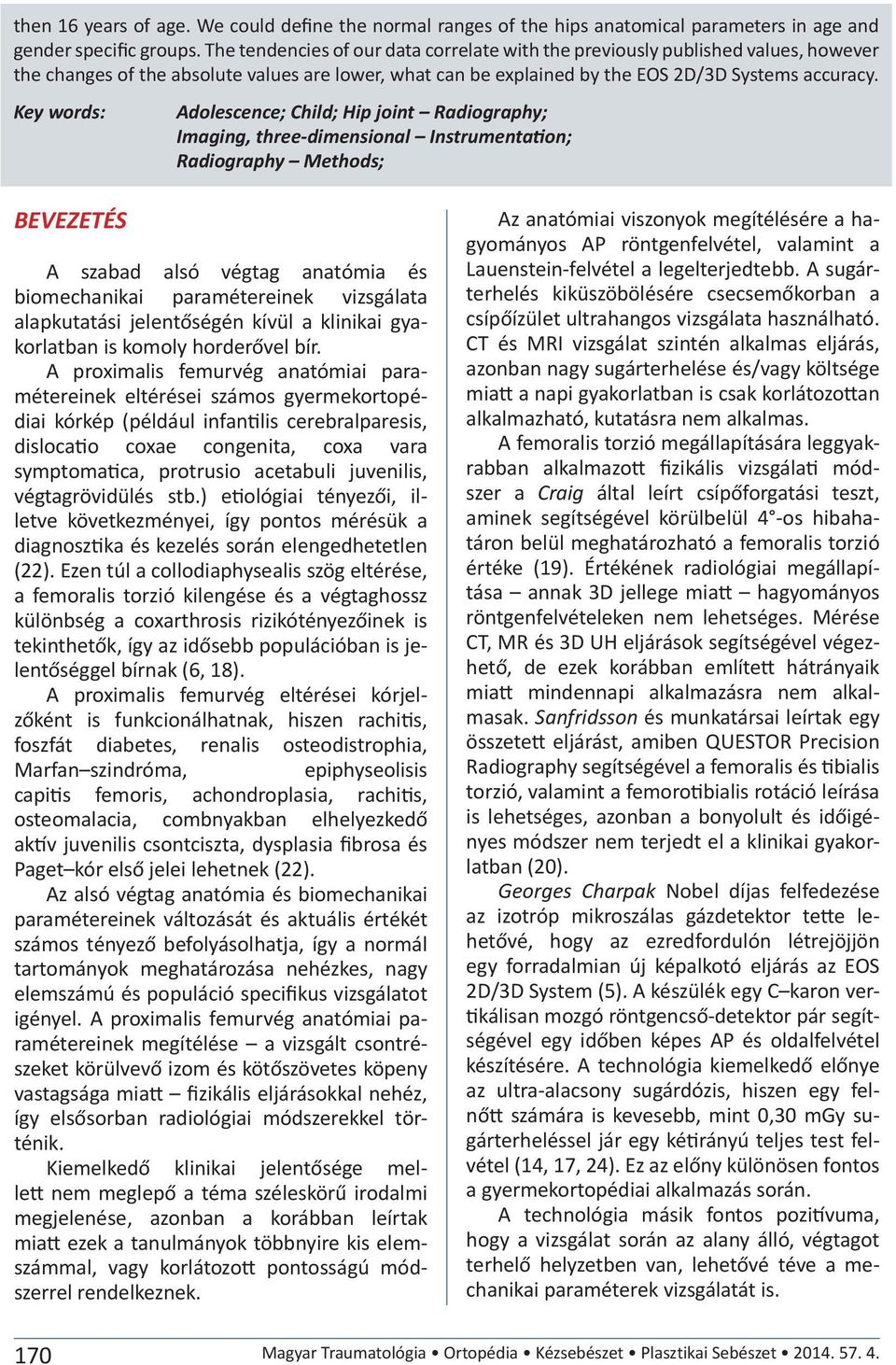 then 16 years of age. We could define the normal ranges of the hips anatomical parameters in age and gender specific groups. The tendencies of our data correlate with the previously published values, however the changes of the absolute values are lower, what can be explained by the EOS 2D/3D Systems accuracy.

Key words: Adolescence; Child; Hip joint – Radiography; Imaging, three-dimensional – Instrumentation; Radiography – Methods;

BEVEZETÉS

A szabad alsó végtag anatómia és biomechanikai paramétereinek vizsgálata alapkutatási jelentőségén kívül a klinikai gyakorlatban is komoly horderővel bír.

A proximalis femurvég anatómiai paramétereinek eltérései számos gyermekortopédiai kórkép (például infantilis cerebralparesis, dislocatio coxae congenita, coxa vara symptomatica, protrusio acetabuli juvenilis, végtagrövidülés stb.) etiológiai tényezői, illetve következményei, így pontos mérésük a diagnosztika és kezelés során elengedhetetlen (22). Ezen túl a collodiaphysealis szög eltérése, a femoralis torzió kilengése és a végtaghossz különbség a coxarthrosis rizikótényezőinek is tekinthetők, így az idősebb populációban is jelentőséggel bírnak (6, 18).

A proximalis femurvég eltérései kórjelzőként is funkcionálhatnak, hiszen rachitis, foszfát diabetes, renalis osteodistrophia, Marfan–szindróma, epiphyseolisis capitis femoris, achondroplasia, rachitis, osteomalacia, combnyakban elhelyezkedő aktív juvenilis csontciszta, dysplasia fibrosa és Paget–kór első jelei lehetnek (22).

Az alsó végtag anatómia és biomechanikai paramétereinek változását és aktuális értékét számos tényező befolyásolhatja, így a normál tartományok meghatározása nehézkes, nagy elemszámú és populáció specifikus vizsgálatot igényel. A proximalis femurvég anatómiai paramétereinek megítélése – a vizsgált csontrészeket körülvevő izom és kötőszövetes köpeny vastagsága miatt – fizikális eljárásokkal nehéz, így elsősorban radiológiai módszerekkel történik.

Kiemelkedő klinikai jelentősége mellett nem meglepő a téma széleskörű irodalmi megjelenése, azonban a korábban leírtak miatt ezek a tanulmányok többnyire kis elemszámmal, vagy korlátozott pontosságú módszerrel rendelkeznek.

Az anatómiai viszonyok megítélésére a hagyományos AP röntgenfelvétel, valamint a Lauenstein-felvétel a legelterjedtebb. A sugárterhelés kiküszöbölésére csecsemőkorban a csípőízület ultrahangos vizsgálata használható. CT és MRI vizsgálat szintén alkalmas eljárás, azonban nagy sugárterhelése és/vagy költsége miatt a napi gyakorlatban is csak korlátozottan alkalmazható, kutatásra nem alkalmas.

A femoralis torzió megállapítására leggyakrabban alkalmazott fizikális vizsgálati módszer a Craig által leírt csípőforgatási teszt, aminek segítségével körülbelül 4°-os hibahatáron belül meghatározható a femoralis torzió értéke (19). Értékének radiológiai megállapítása – annak 3D jellege miatt – hagyományos röntgenfelvételeken nem lehetséges. Mérése CT, MR és 3D UH eljárások segítségével végezhető, de ezek korábban említett hátrányaik miatt mindennapi alkalmazásra nem alkalmasak. Sanfridsson és munkatársai leírtak egy összetett eljárást, amiben QUESTOR Precision Radiography segítségével a femoralis és tibialis torzió, valamint a femorotibialis rotáció leírása is lehetséges, azonban a bonyolult és időigényes módszer nem terjedt el a klinikai gyakorlatban (20).

Georges Charpak Nobel díjas felfedezése az izotróp mikroszálas gázdetektor tette lehetővé, hogy az ezredfordulón létrejöjjön egy forradalmian új képalkotó eljárás az EOS 2D/3D System (5). A készülék egy C–karon vertikálisan mozgó röntgencső-detektor pár segítségével egy időben képes AP és oldalfelvétel készítésére. A technológia kiemelkedő előnye az ultra-alacsony sugárdózis, hiszen egy felnőtt számára is kevesebb, mint 0,30 mGy sugárterheléssel jár egy kétirányú teljes test felvétel (14, 17, 24). Ez az előny különösen fontos a gyermekortopédiai alkalmazás során.

A technológia másik fontos pozitívuma, hogy a vizsgálat során az alany álló, végtagot terhelő helyzetben van, lehetővé téve a mechanikai paraméterek vizsgálatát is.

170 Magyar Traumatológia • Ortopédia • Kézsebészet • Plasztikai Sebészet • 2014. 57. 4.